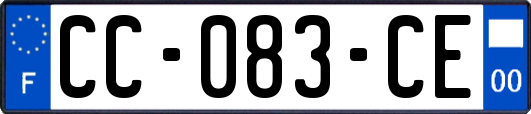 F
CC-083-CE
00